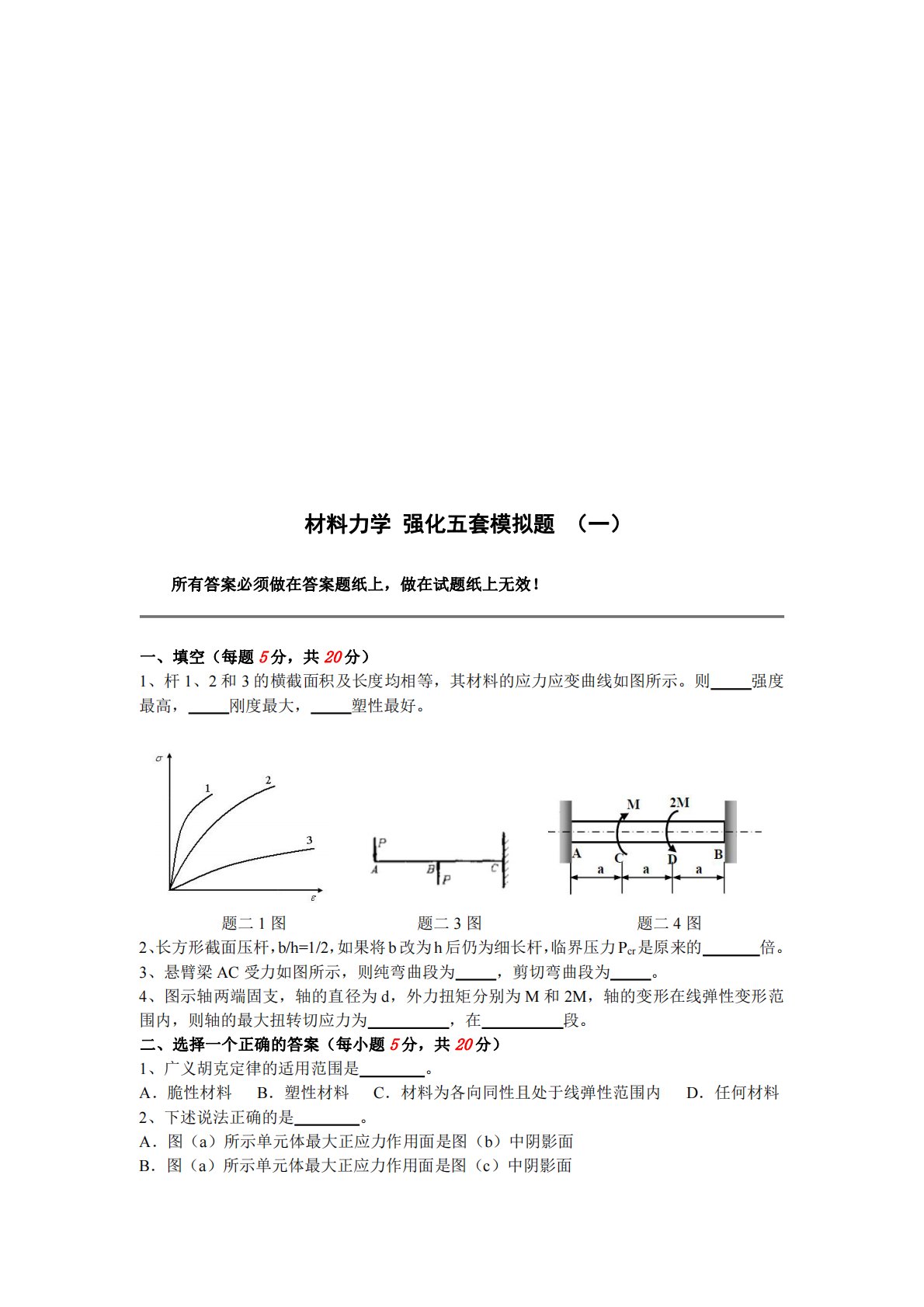 材料力学 强化五套模拟题 （一）

所有答案必须做在答案题纸上，做在试题纸上无效！

一、填空（每题 5 分，共 20 分）

1、杆 1、2 和 3 的横截面积及长度均相等，其材料的应力应变曲线如图所示。则_____强度最高，_____刚度最大，_____塑性最好。

$\sigma$ 1 2 3 $\varepsilon$

P A B P C

M 2M A C D B a a a

题二 1 图 题二 3 图 题二 4 图

2、长方形截面压杆，b/h=1/2，如果将 b 改为 h 后仍为细长杆，临界压力 $P_{cr}$ 是原来的_______倍。

3、悬臂梁 AC 受力如图所示，则纯弯曲段为_____，剪切弯曲段为_____。

4、图示轴两端固支，轴的直径为 d，外力扭矩分别为 M 和 2M，轴的变形在线弹性变形范围内，则轴的最大扭转切应力为__________，在__________段。

二、选择一个正确的答案（每小题 5 分，共 20 分）

1、广义胡克定律的适用范围是________。

A．脆性材料 B．塑性材料 C．材料为各向同性且处于线弹性范围内 D．任何材料

2、下述说法正确的是________。

A．图（a）所示单元体最大正应力作用面是图（b）中阴影面

B．图（a）所示单元体最大正应力作用面是图（c）中阴影面